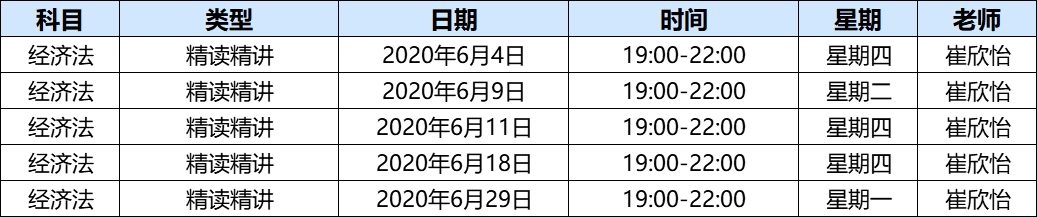 | 科目 | 类型 | 日期 | 时间 | 星期 | 老师 |
|---|---|---|---|---|---|
| 经济法 | 精读精讲 | 2020年6月4日 | 19:00-22:00 | 星期四 | 崔欣怡 |
| 经济法 | 精读精讲 | 2020年6月9日 | 19:00-22:00 | 星期二 | 崔欣怡 |
| 经济法 | 精读精讲 | 2020年6月11日 | 19:00-22:00 | 星期四 | 崔欣怡 |
| 经济法 | 精读精讲 | 2020年6月18日 | 19:00-22:00 | 星期四 | 崔欣怡 |
| 经济法 | 精读精讲 | 2020年6月29日 | 19:00-22:00 | 星期一 | 崔欣怡 |